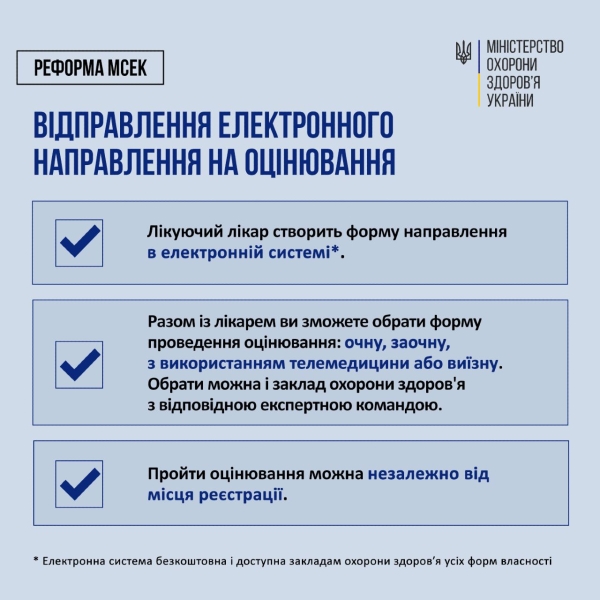 РЕФОРМА МСЕК

МІНІСТЕРСТВО ОХОРОНИ ЗДОРОВ'Я УКРАЇНИ

ВІДПРАВЛЕННЯ ЕЛЕКТРОННОГО НАПРАВЛЕННЯ НА ОЦІНЮВАННЯ

Лікуючий лікар створить форму направлення в електронній системі*.

Разом із лікарем ви зможете обрати форму проведення оцінювання: очну, заочну, з використанням телемедицини або виїзну. Обрати можна і заклад охорони здоров'я з відповідною експертною командою.

Пройти оцінювання можна незалежно від місця реєстрації.

* Електронна система безкоштовна і доступна закладам охорони здоров'я усіх форм власності